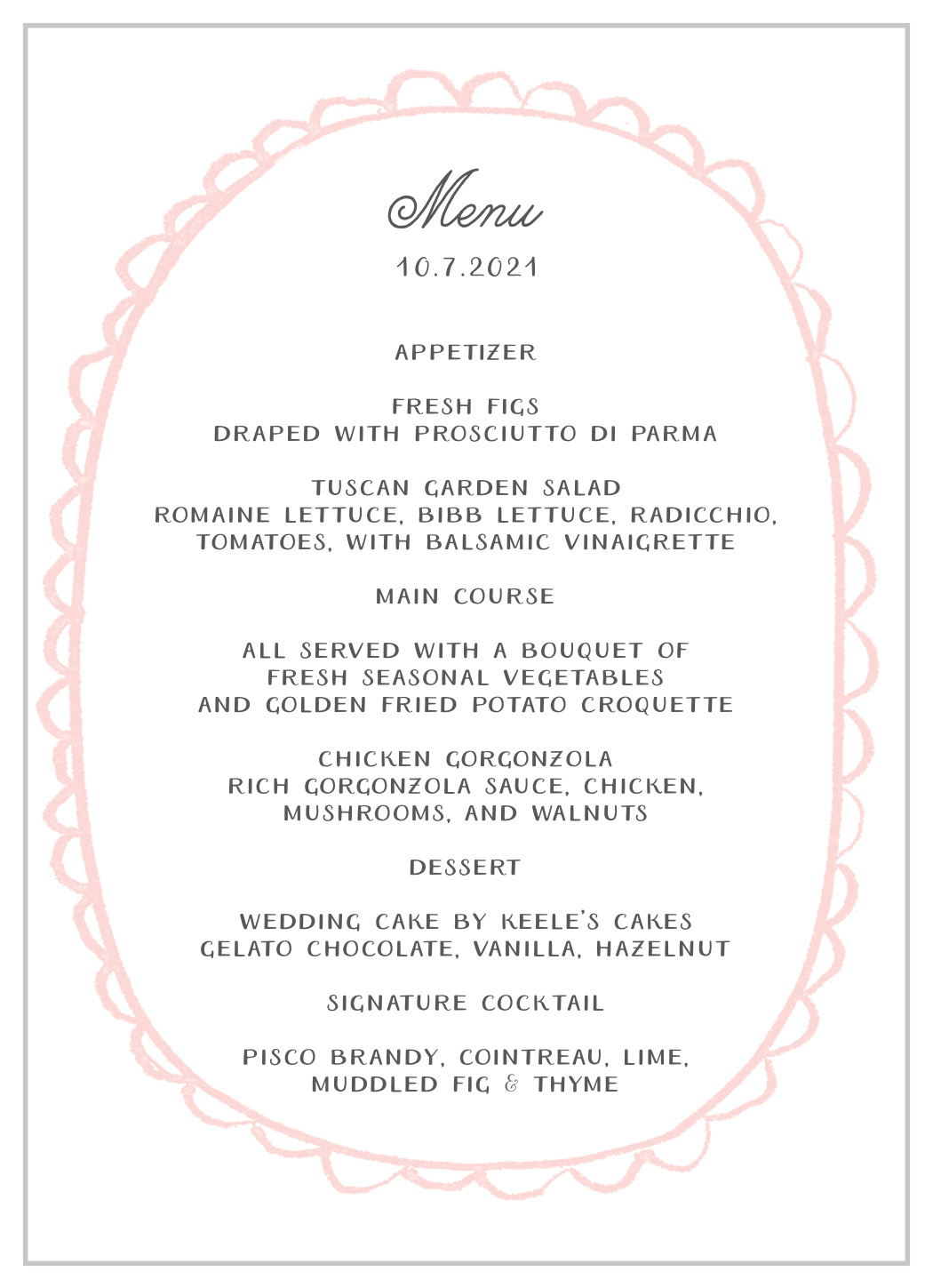 Menu

10.7.2021

APPETIZER

FRESH FIGS
DRAPED WITH PROSCIUTTO DI PARMA

TUSCAN GARDEN SALAD
ROMAINE LETTUCE, BIBB LETTUCE, RADICCHIO, TOMATOES, WITH BALSAMIC VINAIGRETTE

MAIN COURSE

ALL SERVED WITH A BOUQUET OF FRESH SEASONAL VEGETABLES AND GOLDEN FRIED POTATO CROQUETTE

CHICKEN GORGONZOLA
RICH GORGONZOLA SAUCE, CHICKEN, MUSHROOMS, AND WALNUTS

DESSERT

WEDDING CAKE BY KEELE'S CAKES
GELATO CHOCOLATE, VANILLA, HAZELNUT

SIGNATURE COCKTAIL

PISCO BRANDY, COINTREAU, LIME, MUDDLED FIG & THYME